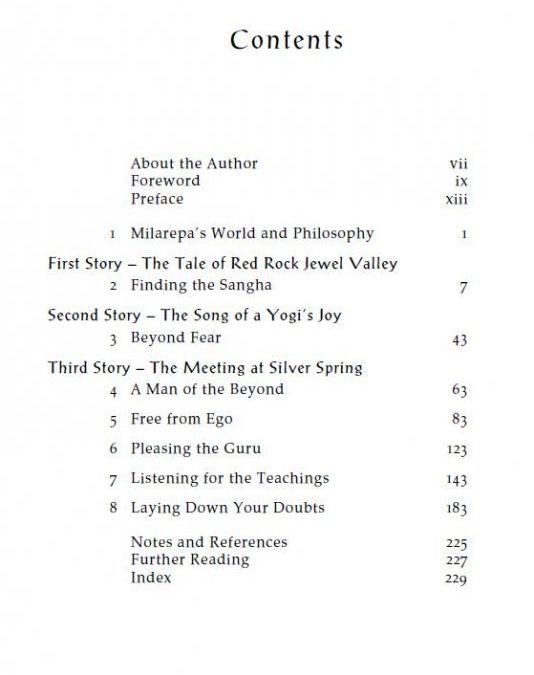 Contents

About the Author vii
Foreword ix
Preface xiii

1 Milarepa's World and Philosophy 1

First Story – The Tale of Red Rock Jewel Valley
2 Finding the Sangha 7

Second Story – The Song of a Yogi's Joy
3 Beyond Fear 43

Third Story – The Meeting at Silver Spring
4 A Man of the Beyond 63

5 Free from Ego 83

6 Pleasing the Guru 123

7 Listening for the Teachings 143

8 Laying Down Your Doubts 183

Notes and References 225
Further Reading 227
Index 229